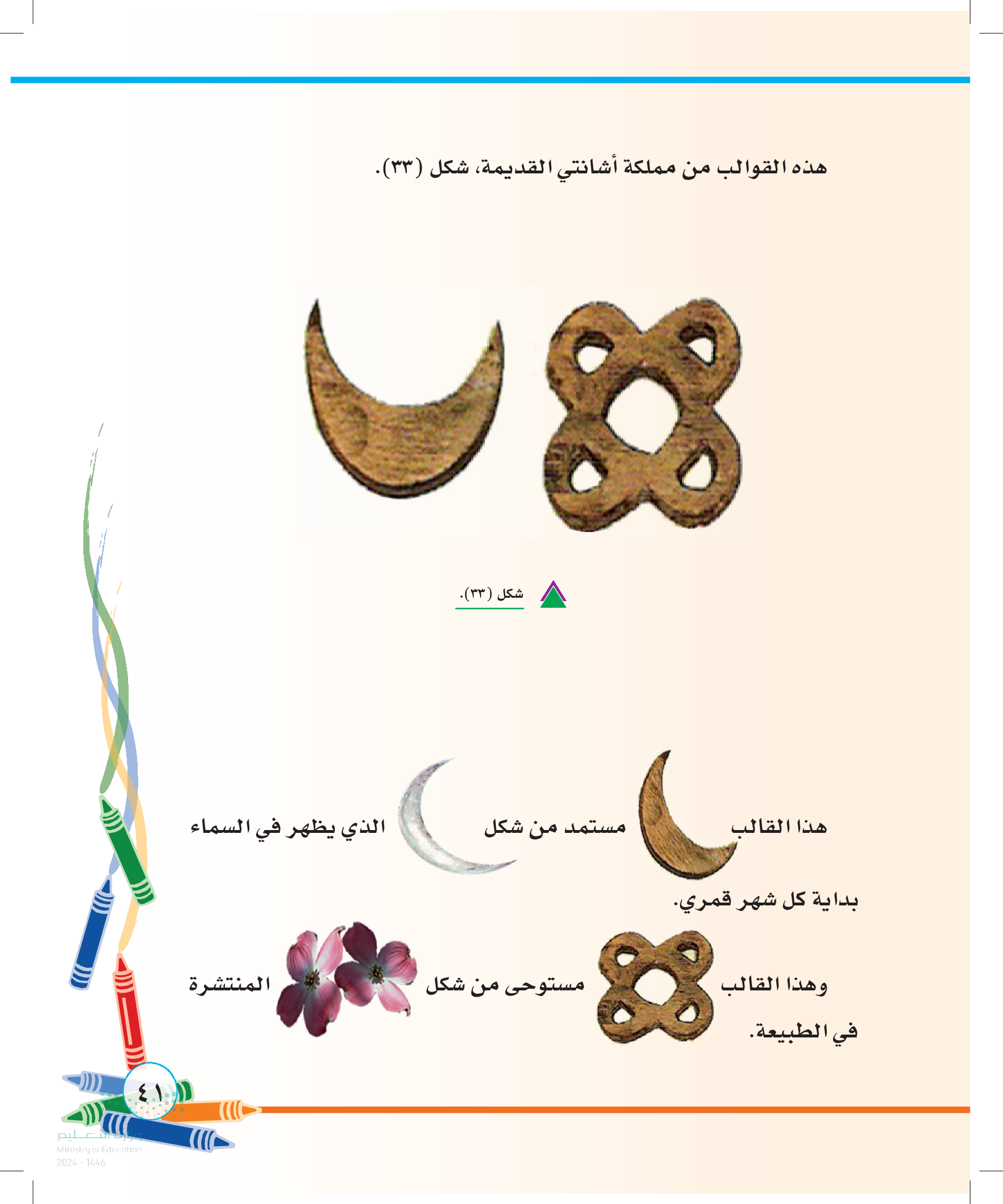 هذه القوالب من مملكة أشانتي القديمة، شكل (٣٣).

شكل (٣٣).

هذا القالب مستمد من شكل الذي يظهر في السماء بداية كل شهر قمري.

وهذا القالب مستوحى من شكل المنتشرة في الطبيعة.

٤١

وزارة التعليم
Ministry of Education
2024 - 1446